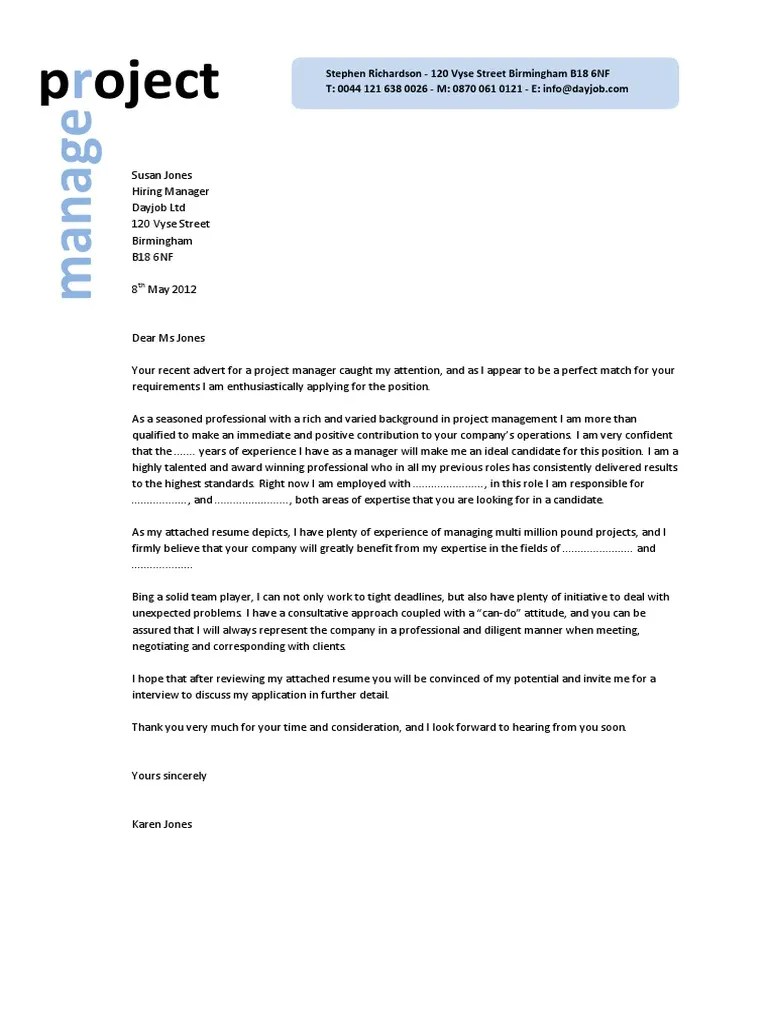 project
manager

Stephen Richardson - 120 Vyse Street Birmingham B18 6NF
T: 0044 121 638 0026 - M: 0870 061 0121 - E: info@dayjob.com

Susan Jones
Hiring Manager
Dayjob Ltd
120 Vyse Street
Birmingham
B18 6NF

8$^{th}$ May 2012

Dear Ms Jones

Your recent advert for a project manager caught my attention, and as I appear to be a perfect match for your requirements I am enthusiastically applying for the position.

As a seasoned professional with a rich and varied background in project management I am more than qualified to make an immediate and positive contribution to your company's operations. I am very confident that the ....... years of experience I have as a manager will make me an ideal candidate for this position. I am a highly talented and award winning professional who in all my previous roles has consistently delivered results to the highest standards. Right now I am employed with ......................., in this role I am responsible for .................., and ........................, both areas of expertise that you are looking for in a candidate.

As my attached resume depicts, I have plenty of experience of managing multi million pound projects, and I firmly believe that your company will greatly benefit from my expertise in the fields of ....................... and ....................

Bing a solid team player, I can not only work to tight deadlines, but also have plenty of initiative to deal with unexpected problems. I have a consultative approach coupled with a "can-do" attitude, and you can be assured that I will always represent the company in a professional and diligent manner when meeting, negotiating and corresponding with clients.

I hope that after reviewing my attached resume you will be convinced of my potential and invite me for a interview to discuss my application in further detail.

Thank you very much for your time and consideration, and I look forward to hearing from you soon.

Yours sincerely

Karen Jones